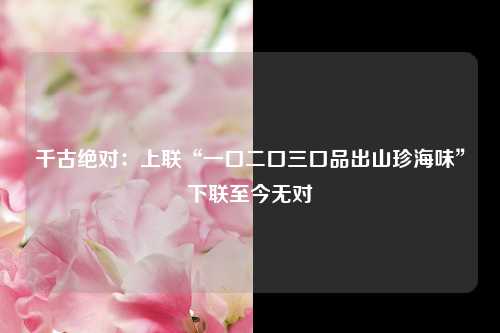 千古绝对：上联“一口二口三口品出山珍海味”下联至今无对